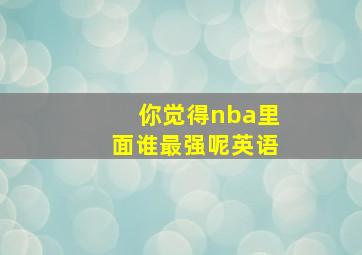 你觉得nba里面谁最强呢英语